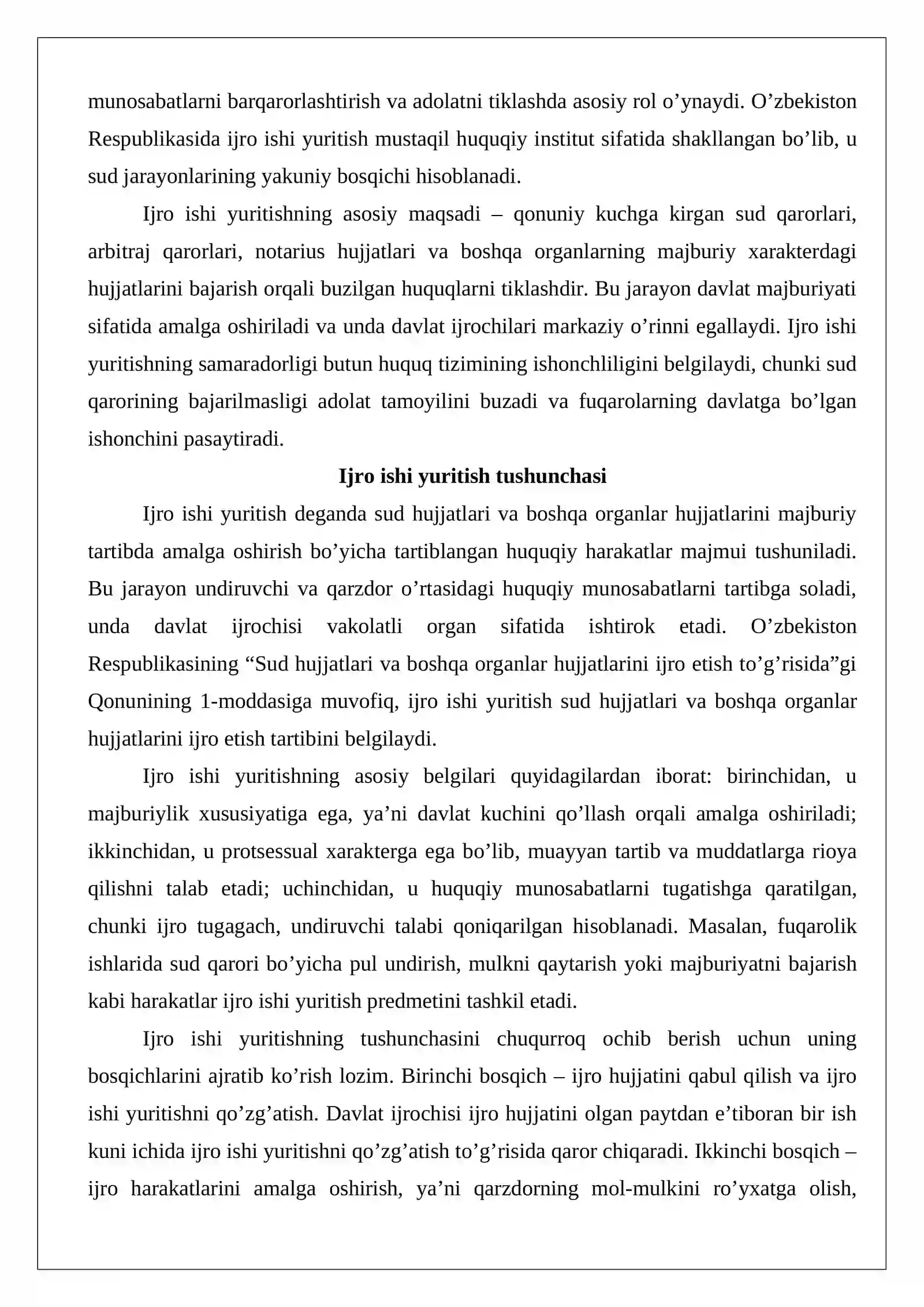 munosabatlarni barqarorlashtirish va adolatni tiklashda asosiy rol o'ynaydi. O'zbekiston Respublikasida ijro ishi yuritish mustaqil huquqiy institut sifatida shakllangan bo'lib, u sud jarayonlarining yakuniy bosqichi hisoblanadi.

Ijro ishi yuritishning asosiy maqsadi – qonuniy kuchga kirgan sud qarorlari, arbitraj qarorlari, notarius hujjatlari va boshqa organlarning majburiy xarakterdagi hujjatlarini bajarish orqali buzilgan huquqlarni tiklashdir. Bu jarayon davlat majburiyati sifatida amalga oshiriladi va unda davlat ijrochilari markaziy o'rinni egallaydi. Ijro ishi yuritishning samaradorligi butun huquq tizimining ishonchliligini belgilaydi, chunki sud qarorining bajarilmasligi adolat tamoyilini buzadi va fuqarolarning davlatga bo'lgan ishonchini pasaytiradi.

Ijro ishi yuritish tushunchasi

Ijro ishi yuritish deganda sud hujjatlari va boshqa organlar hujjatlarini majburiy tartibda amalga oshirish bo'yicha tartiblangan huquqiy harakatlar majmui tushuniladi. Bu jarayon undiruvchi va qarzdor o'rtasidagi huquqiy munosabatlarni tartibga soladi, unda davlat ijrochisi vakolatli organ sifatida ishtirok etadi. O'zbekiston Respublikasining "Sud hujjatlari va boshqa organlar hujjatlarini ijro etish to'g'risida"gi Qonunining 1-moddasiga muvofiq, ijro ishi yuritish sud hujjatlari va boshqa organlar hujjatlarini ijro etish tartibini belgilaydi.

Ijro ishi yuritishning asosiy belgilari quyidagilardan iborat: birinchidan, u majburiylik xususiyatiga ega, ya'ni davlat kuchini qo'llash orqali amalga oshiriladi; ikkinchidan, u protsessual xarakterga ega bo'lib, muayyan tartib va muddatlarga rioya qilishni talab etadi; uchinchidan, u huquqiy munosabatlarni tugatishga qaratilgan, chunki ijro tugagach, undiruvchi talabi qoniqarilgan hisoblanadi. Masalan, fuqarolik ishlarida sud qarori bo'yicha pul undirish, mulkni qaytarish yoki majburiyatni bajarish kabi harakatlar ijro ishi yuritish predmetini tashkil etadi.

Ijro ishi yuritishning tushunchasini chuqurroq ochib berish uchun uning bosqichlarini ajratib ko'rish lozim. Birinchi bosqich – ijro hujjatini qabul qilish va ijro ishi yuritishni qo'zg'atish. Davlat ijrochisi ijro hujjatini olgan paytdan e'tiboran bir ish kuni ichida ijro ishi yuritishni qo'zg'atish to'g'risida qaror chiqaradi. Ikkinchi bosqich – ijro harakatlarini amalga oshirish, ya'ni qarzdorning mol-mulkini ro'yxatga olish,